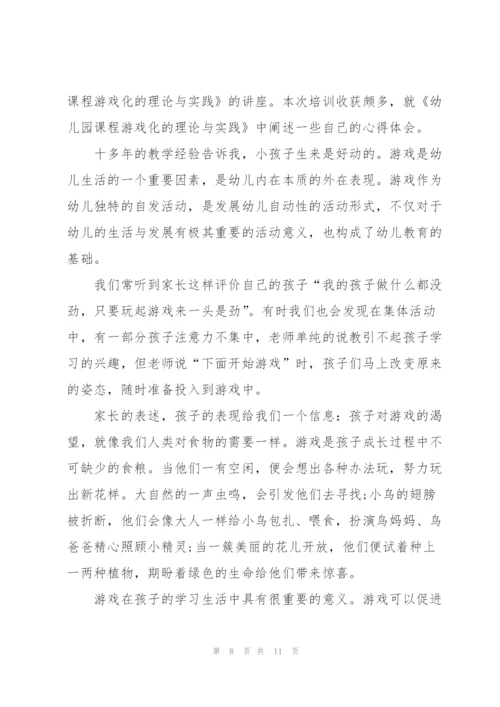 课程游戏化的理论与实践》的讲座。本次培训收获颇多，就《幼儿园课程游戏化的理论与实践》中阐述一些自己的心得体会。

十多年的教学经验告诉我，小孩子生来是好动的。游戏是幼儿生活的一个重要因素，是幼儿内在本质的外在表现。游戏作为幼儿独特的自发活动，是发展幼儿自动性的活动形式，不仅对于幼儿的生活与发展有极其重要的活动意义，也构成了幼儿教育的基础。

我们常听到家长这样评价自己的孩子“我的孩子做什么都没劲，只要玩起游戏来一头是劲”。有时我们也会发现在集体活动中，有一部分孩子注意力不集中，老师单纯的说教引不起孩子学习的兴趣，但老师说“下面开始游戏”时，孩子们马上改变原来的姿态，随时准备投入到游戏中。

家长的表述，孩子的表现给我们一个信息：孩子对游戏的渴望，就像我们人类对食物的需要一样。游戏是孩子成长过程中不可缺少的食粮。当他们一有空闲，便会想出各种办法玩，努力玩出新花样。大自然的一声虫鸣，会引发他们去寻找；小鸟的翅膀被折断，他们会像大人一样给小鸟包扎、喂食，扮演鸟妈妈、鸟爸爸精心照顾小精灵；当一簇美丽的花儿开放，他们便试着种上一两种植物，期盼着绿色的生命给他们带来惊喜。

游戏在孩子的学习生活中具有很重要的意义。游戏可以促进

第 8 页 共 11 页